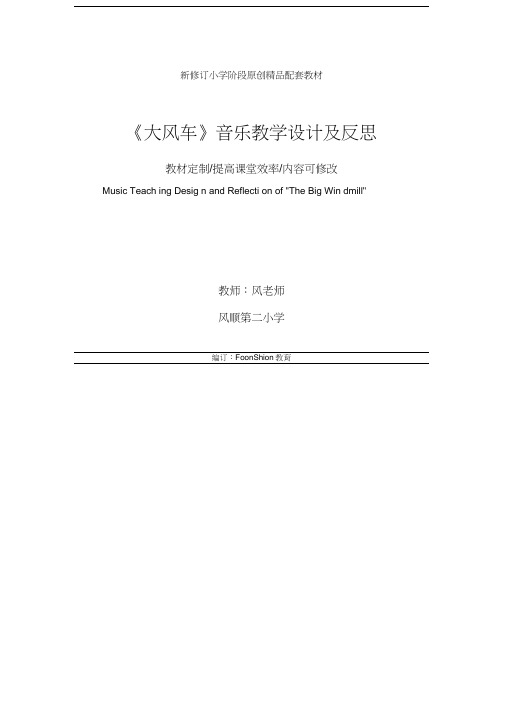 新修订小学阶段原创精品配套教材

《大风车》音乐教学设计及反思

教材定制/提高课堂效率/内容可修改

Music Teach ing Desig n and Reflecti on of "The Big Win dmill"

教师：风老师

风顺第二小学

编订：FoonShion 教育